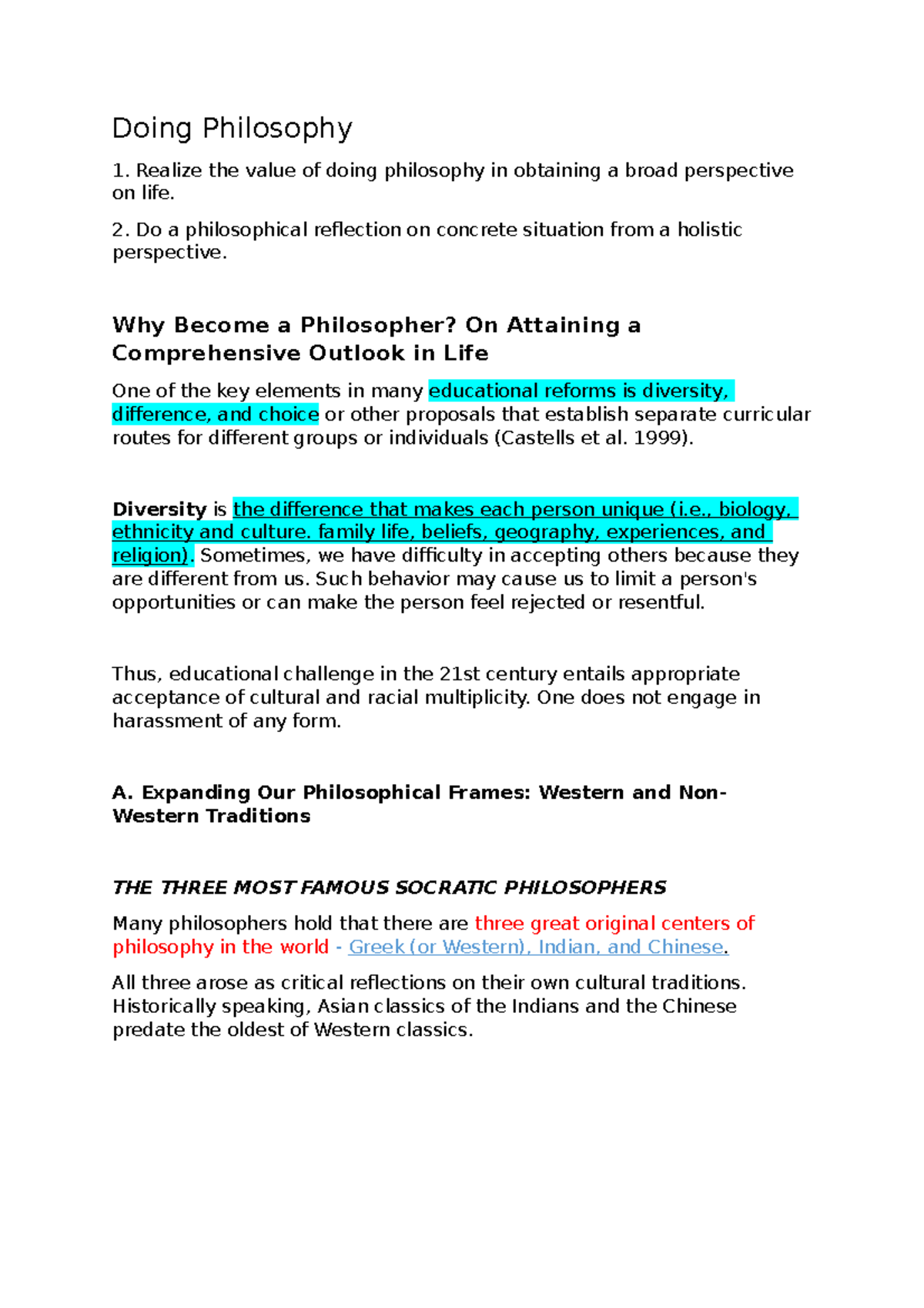 Doing Philosophy

1. Realize the value of doing philosophy in obtaining a broad perspective on life.

2. Do a philosophical reflection on concrete situation from a holistic perspective.

Why Become a Philosopher? On Attaining a Comprehensive Outlook in Life

One of the key elements in many educational reforms is diversity, difference, and choice or other proposals that establish separate curricular routes for different groups or individuals (Castells et al. 1999).

Diversity is the difference that makes each person unique (i.e., biology, ethnicity and culture. family life, beliefs, geography, experiences, and religion). Sometimes, we have difficulty in accepting others because they are different from us. Such behavior may cause us to limit a person's opportunities or can make the person feel rejected or resentful.

Thus, educational challenge in the 21st century entails appropriate acceptance of cultural and racial multiplicity. One does not engage in harassment of any form.

A. Expanding Our Philosophical Frames: Western and Non-Western Traditions

THE THREE MOST FAMOUS SOCRATIC PHILOSOPHERS

Many philosophers hold that there are three great original centers of philosophy in the world - Greek (or Western), Indian, and Chinese.

All three arose as critical reflections on their own cultural traditions. Historically speaking, Asian classics of the Indians and the Chinese predate the oldest of Western classics.